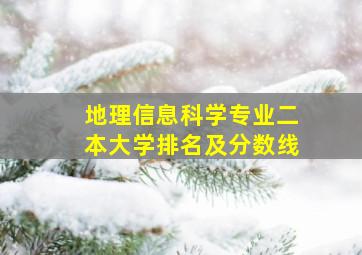 地理信息科学专业二本大学排名及分数线